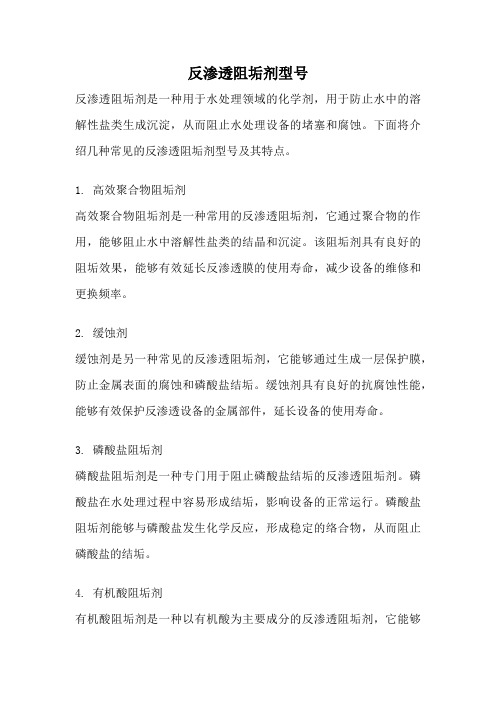 反渗透阻垢剂型号

反渗透阻垢剂是一种用于水处理领域的化学剂，用于防止水中的溶解性盐类生成沉淀，从而阻止水处理设备的堵塞和腐蚀。下面将介绍几种常见的反渗透阻垢剂型号及其特点。

1. 高效聚合物阻垢剂

高效聚合物阻垢剂是一种常用的反渗透阻垢剂，它通过聚合物的作用，能够阻止水中溶解性盐类的结晶和沉淀。该阻垢剂具有良好的阻垢效果，能够有效延长反渗透膜的使用寿命，减少设备的维修和更换频率。

2. 缓蚀剂

缓蚀剂是另一种常见的反渗透阻垢剂，它能够通过生成一层保护膜，防止金属表面的腐蚀和磷酸盐结垢。缓蚀剂具有良好的抗腐蚀性能，能够有效保护反渗透设备的金属部件，延长设备的使用寿命。

3. 磷酸盐阻垢剂

磷酸盐阻垢剂是一种专门用于阻止磷酸盐结垢的反渗透阻垢剂。磷酸盐在水处理过程中容易形成结垢，影响设备的正常运行。磷酸盐阻垢剂能够与磷酸盐发生化学反应，形成稳定的络合物，从而阻止磷酸盐的结垢。

4. 有机酸阻垢剂

有机酸阻垢剂是一种以有机酸为主要成分的反渗透阻垢剂，它能够